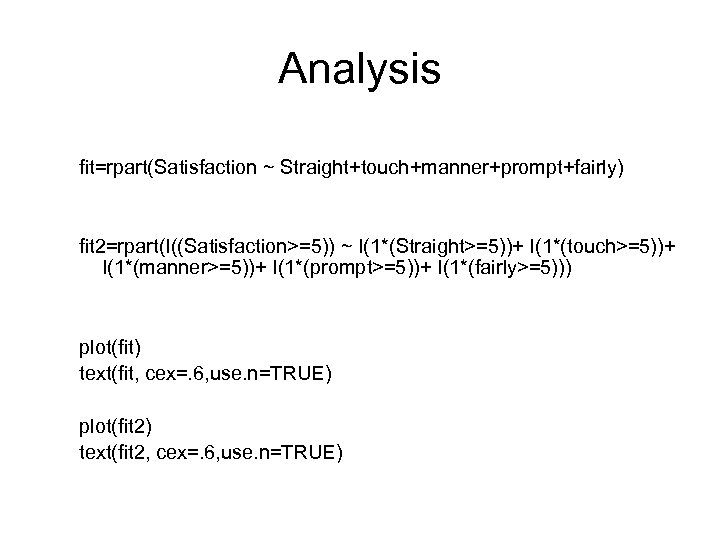 Analysis

fit=rpart(Satisfaction ~ Straight+touch+manner+prompt+fairly)

fit2=rpart(I((Satisfaction>=5)) ~ I(1*(Straight>=5))+ I(1*(touch>=5))+ I(1*(manner>=5))+ I(1*(prompt>=5))+ I(1*(fairly>=5)))

plot(fit)
text(fit, cex=.6,use.n=TRUE)

plot(fit2)
text(fit2, cex=.6,use.n=TRUE)